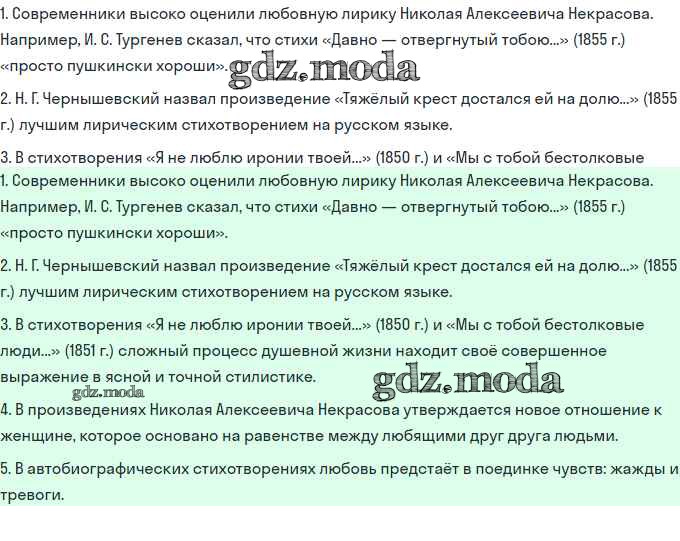 1. Современники высоко оценили любовную лирику Николая Алексеевича Некрасова. Например, И. С. Тургенев сказал, что стихи «Давно — отвергнутый тобою...» (1855 г.) «просто пушкински хороши». gdz.moda

2. Н. Г. Чернышевский назвал произведение «Тяжёлый крест достался ей на долю...» (1855 г.) лучшим лирическим стихотворением на русском языке.

3. В стихотворения «Я не люблю иронии твоей...» (1850 г.) и «Мы с тобой бестолковые

1. Современники высоко оценили любовную лирику Николая Алексеевича Некрасова. Например, И. С. Тургенев сказал, что стихи «Давно — отвергнутый тобою...» (1855 г.) «просто пушкински хороши».

2. Н. Г. Чернышевский назвал произведение «Тяжёлый крест достался ей на долю...» (1855 г.) лучшим лирическим стихотворением на русском языке.

3. В стихотворения «Я не люблю иронии твоей...» (1850 г.) и «Мы с тобой бестолковые люди...» (1851 г.) сложный процесс душевной жизни находит своё совершенное выражение в ясной и точной стилистике. gdz.moda gdz.moda

4. В произведениях Николая Алексеевича Некрасова утверждается новое отношение к женщине, которое основано на равенстве между любящими друг друга людьми.

5. В автобиографических стихотворениях любовь предстаёт в поединке чувств: жажды и тревоги.